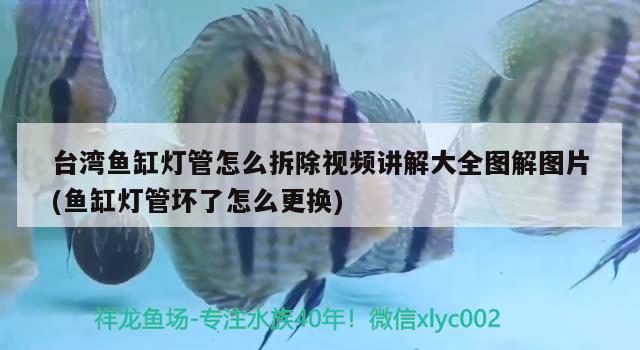 台湾鱼缸灯管怎么拆除视频讲解大全图解图片(鱼缸灯管坏了怎么更换)

祥龙鱼场-专注水族40年！微信xlyc002